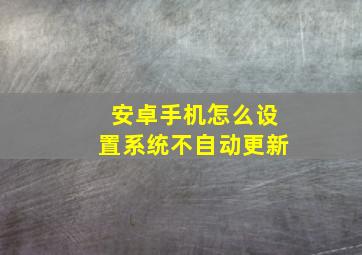 安卓手机怎么设置系统不自动更新